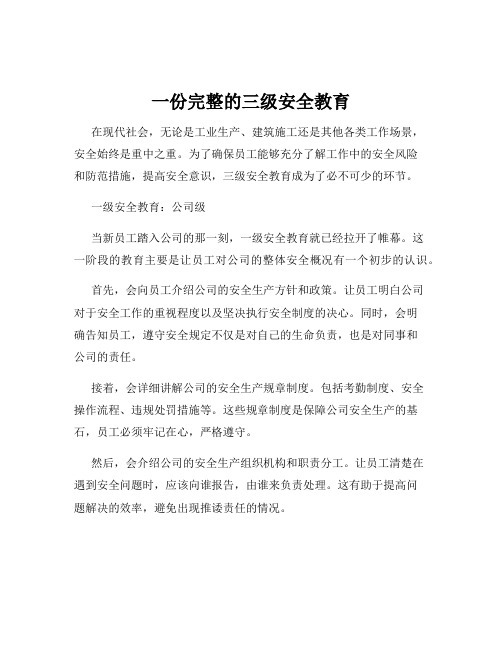 一份完整的三级安全教育

在现代社会，无论是工业生产、建筑施工还是其他各类工作场景，安全始终是重中之重。为了确保员工能够充分了解工作中的安全风险和防范措施，提高安全意识，三级安全教育成为了必不可少的环节。

一级安全教育：公司级

当新员工踏入公司的那一刻，一级安全教育就已经拉开了帷幕。这一阶段的教育主要是让员工对公司的整体安全概况有一个初步的认识。

首先，会向员工介绍公司的安全生产方针和政策。让员工明白公司对于安全工作的重视程度以及坚决执行安全制度的决心。同时，会明确告知员工，遵守安全规定不仅是对自己的生命负责，也是对同事和公司的责任。

接着，会详细讲解公司的安全生产规章制度。包括考勤制度、安全操作流程、违规处罚措施等。这些规章制度是保障公司安全生产的基石，员工必须牢记在心，严格遵守。

然后，会介绍公司的安全生产组织机构和职责分工。让员工清楚在遇到安全问题时，应该向谁报告，由谁来负责处理。这有助于提高问题解决的效率，避免出现推诿责任的情况。